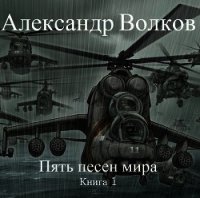 Александр Волков

11

Пять песен мира
Книга 1